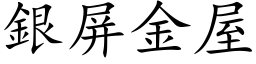 銀屏金屋